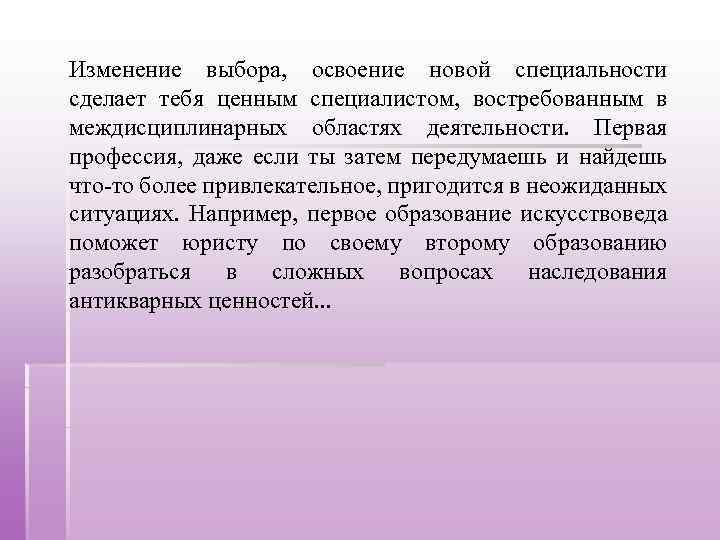 Изменение выбора, освоение новой специальности сделает тебя ценным специалистом, востребованным в междисциплинарных областях деятельности. Первая профессия, даже если ты затем передумаешь и найдешь что-то более привлекательное, пригодится в неожиданных ситуациях. Например, первое образование искусствоведа поможет юристу по своему второму образованию разобраться в сложных вопросах наследования антикварных ценностей...